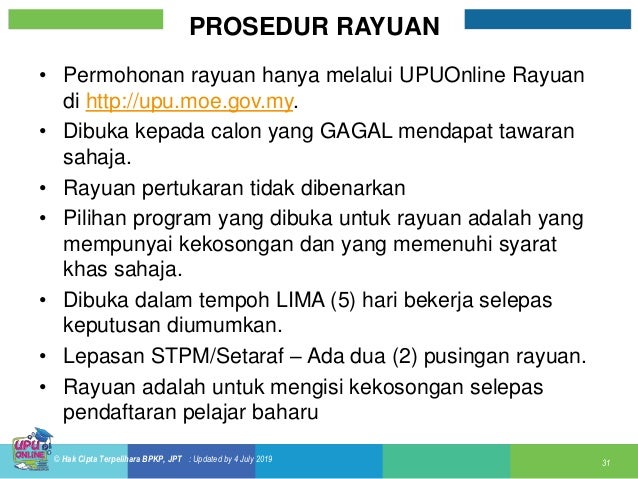 PROSEDUR RAYUAN

• Permohonan rayuan hanya melalui UPUOnline Rayuan di http://upu.moe.gov.my.
• Dibuka kepada calon yang GAGAL mendapat tawaran sahaja.
• Rayuan pertukaran tidak dibenarkan
• Pilihan program yang dibuka untuk rayuan adalah yang mempunyai kekosongan dan yang memenuhi syarat khas sahaja.
• Dibuka dalam tempoh LIMA (5) hari bekerja selepas keputusan diumumkan.
• Lepasan STPM/Setaraf – Ada dua (2) pusingan rayuan.
• Rayuan adalah untuk mengisi kekosongan selepas pendaftaran pelajar baharu

UPU ONLINE

© Hak Cipta Terpelihara BPKP, JPT : Updated by 4 July 2019

31